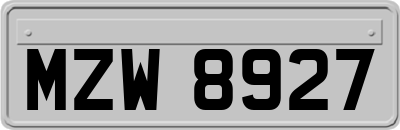 MZW 8927